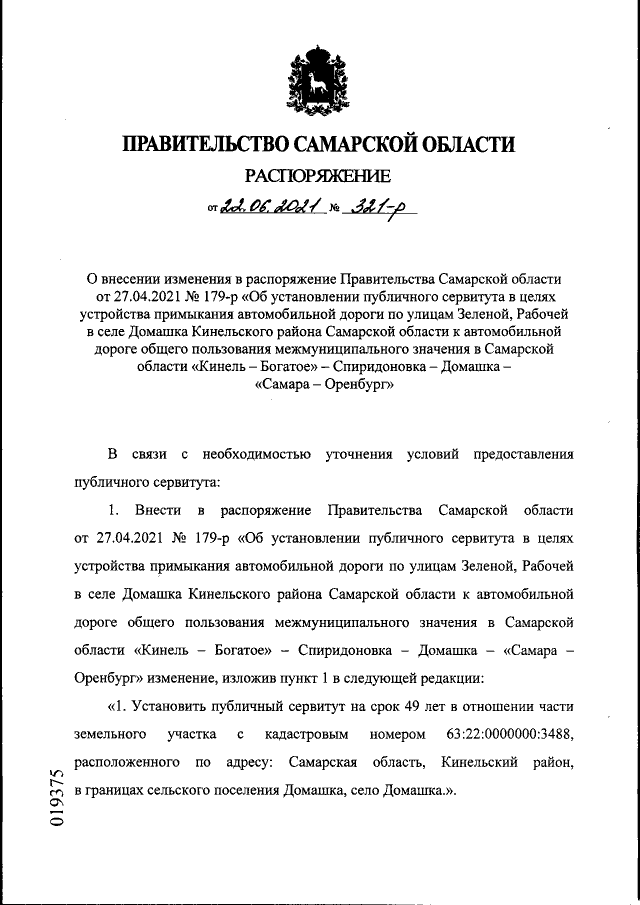 ПРАВИТЕЛЬСТВО САМАРСКОЙ ОБЛАСТИ

РАСПОРЯЖЕНИЕ

от 22.06.2021 № 321-р

О внесении изменения в распоряжение Правительства Самарской области от 27.04.2021 № 179-р «Об установлении публичного сервитута в целях устройства примыкания автомобильной дороги по улицам Зеленой, Рабочей в селе Домашка Кинельского района Самарской области к автомобильной дороге общего пользования межмуниципального значения в Самарской области «Кинель – Богатое» – Спиридоновка – Домашка – «Самара – Оренбург»

В связи с необходимостью уточнения условий предоставления публичного сервитута:

1. Внести в распоряжение Правительства Самарской области от 27.04.2021 № 179-р «Об установлении публичного сервитута в целях устройства примыкания автомобильной дороги по улицам Зеленой, Рабочей в селе Домашка Кинельского района Самарской области к автомобильной дороге общего пользования межмуниципального значения в Самарской области «Кинель – Богатое» – Спиридоновка – Домашка – «Самара – Оренбург» изменение, изложив пункт 1 в следующей редакции:

«1. Установить публичный сервитут на срок 49 лет в отношении части земельного участка с кадастровым номером 63:22:0000000:3488, расположенного по адресу: Самарская область, Кинельский район, в границах сельского поселения Домашка, село Домашка.».

019375